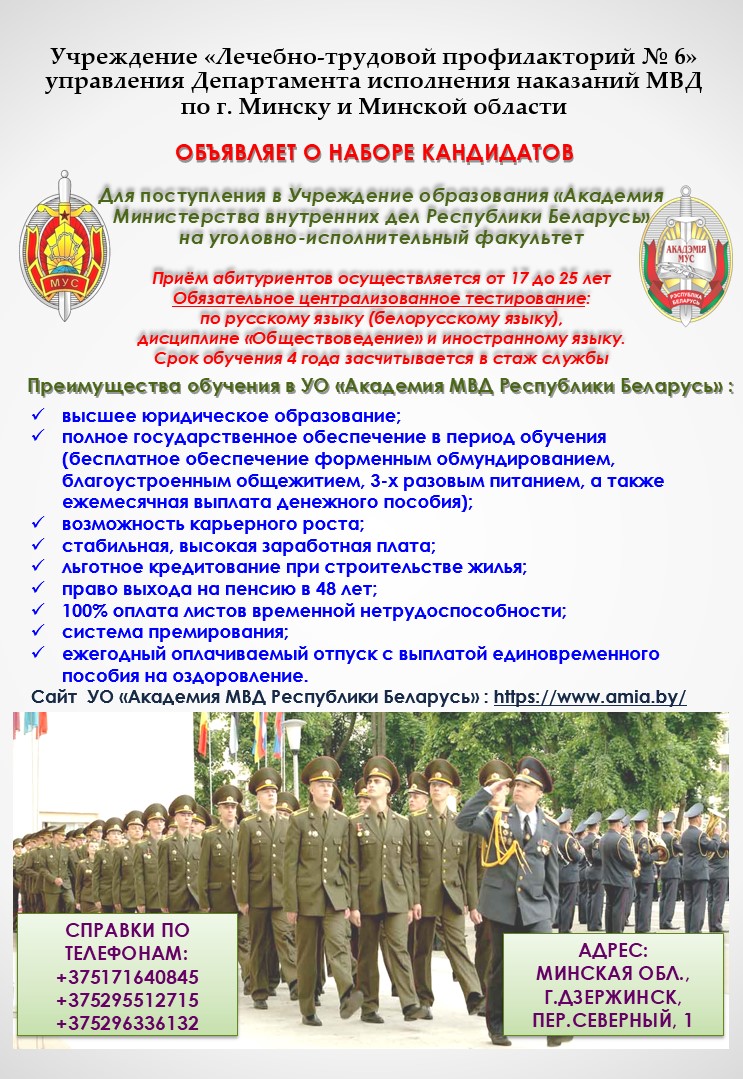 Учреждение «Лечебно-трудовой профилакторий № 6» управления Департамента исполнения наказаний МВД по г. Минску и Минской области

ОБЪЯВЛЯЕТ О НАБОРЕ КАНДИДАТОВ

МУС

Для поступления в Учреждение образования «Академия Министерства внутренних дел Республики Беларусь» на уголовно-исполнительный факультет

АКАДЭМІЯ МУС РЭСПУБЛІКА БЕЛАРУСЬ

Приём абитуриентов осуществляется от 17 до 25 лет
Обязательное централизованное тестирование: по русскому языку (белорусскому языку), дисциплине «Обществоведение» и иностранному языку.
Срок обучения 4 года засчитывается в стаж службы

Преимущества обучения в УО «Академия МВД Республики Беларусь» :

✓ высшее юридическое образование;
✓ полное государственное обеспечение в период обучения (бесплатное обеспечение форменным обмундированием, благоустроенным общежитием, 3-х разовым питанием, а также ежемесячная выплата денежного пособия);
✓ возможность карьерного роста;
✓ стабильная, высокая заработная плата;
✓ льготное кредитование при строительстве жилья;
✓ право выхода на пенсию в 48 лет;
✓ 100% оплата листов временной нетрудоспособности;
✓ система премирования;
✓ ежегодный оплачиваемый отпуск с выплатой единовременного пособия на оздоровление.

Сайт УО «Академия МВД Республики Беларусь» : https://www.amia.by/

СПРАВКИ ПО ТЕЛЕФОНАМ:
+375171640845
+375295512715
+375296336132

АДРЕС:
МИНСКАЯ ОБЛ.,
Г.ДЗЕРЖИНСК,
ПЕР.СЕВЕРНЫЙ, 1